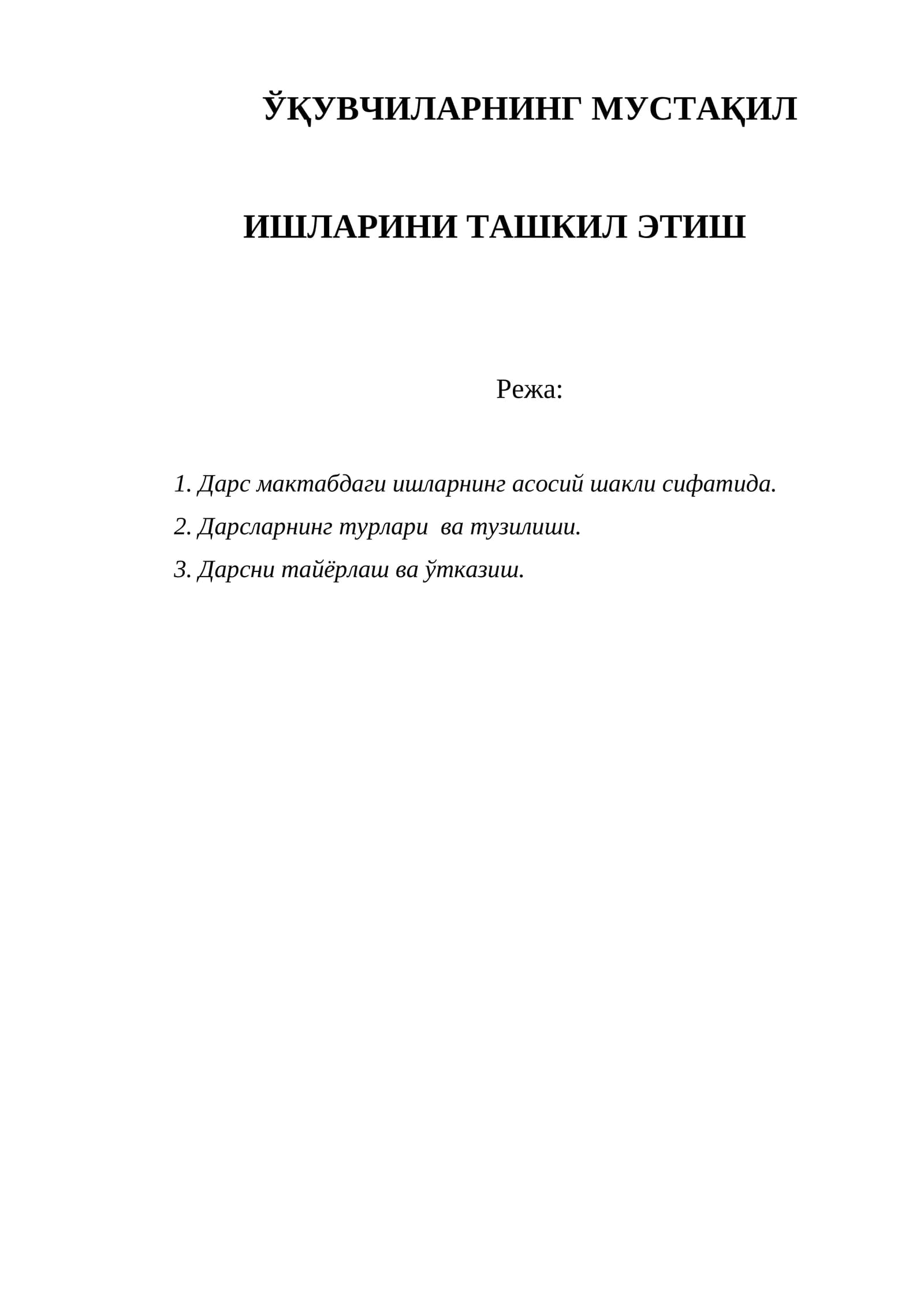 ЎҚУВЧИЛАРНИНГ МУСТАҚИЛ

ИШЛАРИНИ ТАШКИЛ ЭТИШ

Режа:

1. Дарс мактабдаги ишларнинг асосий шакли сифатида.

2. Дарсларнинг турлари ва тузилиши.

3. Дарсни тайёрлаш ва ўтказиш.